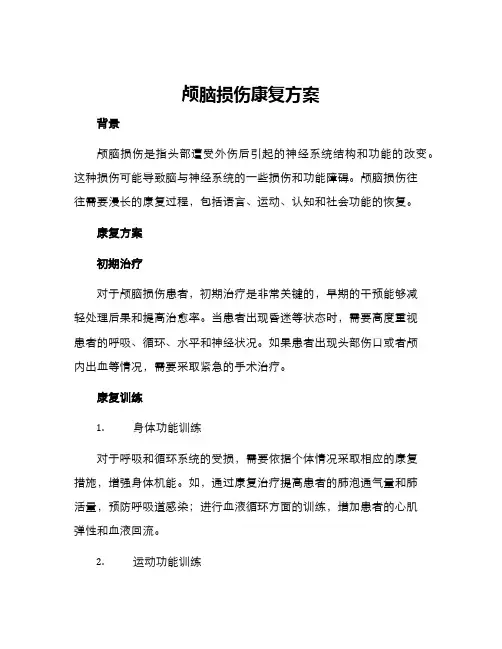 颅脑损伤康复方案

背景

颅脑损伤是指头部遭受外伤后引起的神经系统结构和功能的改变。这种损伤可能导致脑与神经系统的一些损伤和功能障碍。颅脑损伤往往需要漫长的康复过程，包括语言、运动、认知和社会功能的恢复。

康复方案

初期治疗

对于颅脑损伤患者，初期治疗是非常关键的，早期的干预能够减轻处理后果和提高治愈率。当患者出现昏迷等状态时，需要高度重视患者的呼吸、循环、水平和神经状况。如果患者出现头部伤口或者颅内出血等情况，需要采取紧急的手术治疗。

康复训练

1. 身体功能训练

对于呼吸和循环系统的受损，需要依据个体情况采取相应的康复措施，增强身体机能。如，通过康复治疗提高患者的肺泡通气量和肺活量，预防呼吸道感染；进行血液循环方面的训练，增加患者的心肌弹性和血液回流。

2. 运动功能训练